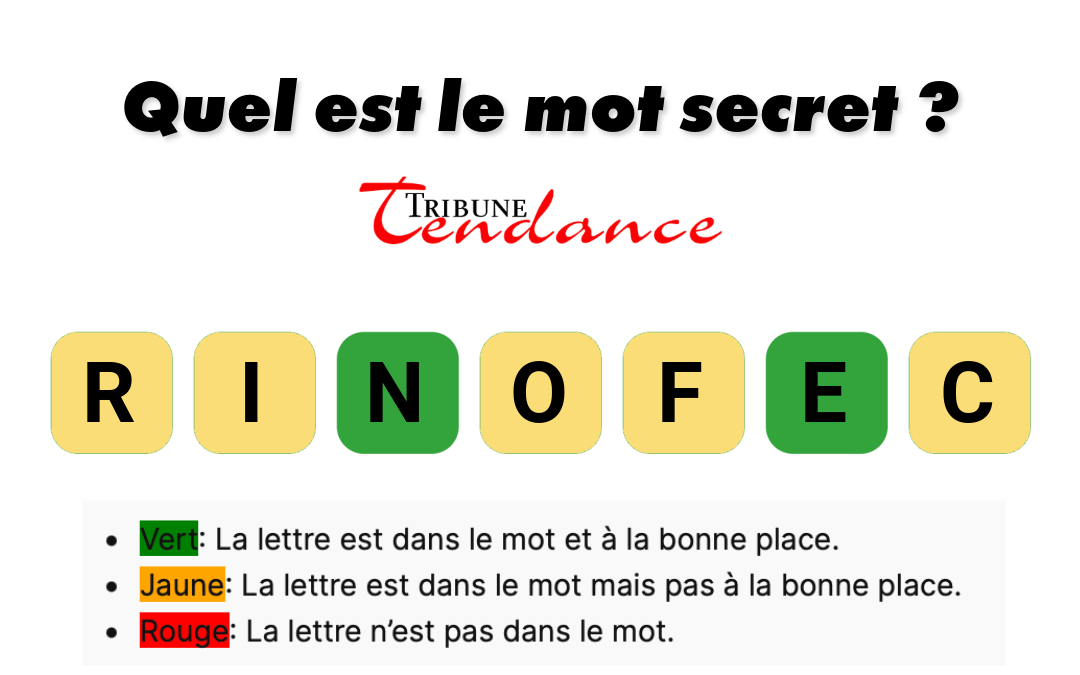 Quel est le mot secret ?

TRIBUNE Tendance

R I N O F E C

- Vert: La lettre est dans le mot et à la bonne place.
- Jaune: La lettre est dans le mot mais pas à la bonne place.
- Rouge: La lettre n'est pas dans le mot.